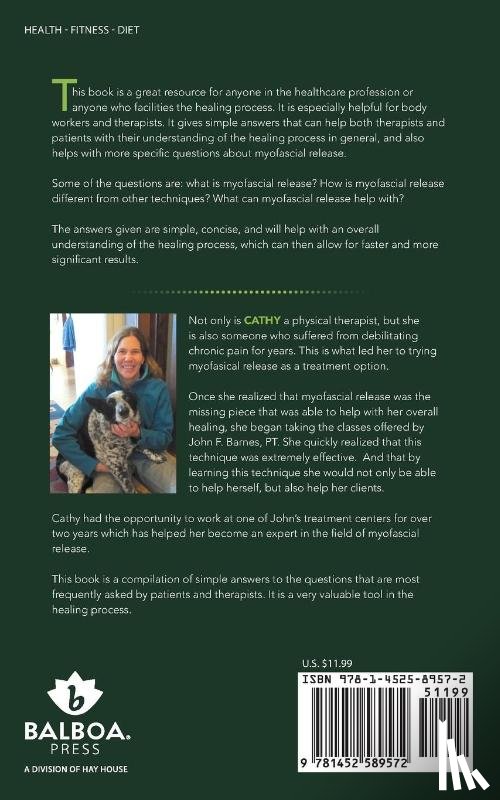 HEALTH - FITNESS - DIET

This book is a great resource for anyone in the healthcare profession or anyone who facilities the healing process. It is especially helpful for body workers and therapists. It gives simple answers that can help both therapists and patients with their understanding of the healing process in general, and also helps with more specific questions about myofascial release.

Some of the questions are: what is myofascial release? How is myofascial release different from other techniques? What can myofascial release help with?

The answers given are simple, concise, and will help with an overall understanding of the healing process, which can then allow for faster and more significant results.

Not only is CATHY a physical therapist, but she is also someone who suffered from debilitating chronic pain for years. This is what led her to trying myofasical release as a treatment option.

Once she realized that myofascial release was the missing piece that was able to help with her overall healing, she began taking the classes offered by John F. Barnes, PT. She quickly realized that this technique was extremely effective. And that by learning this technique she would not only be able to help herself, but also help her clients.

Cathy had the opportunity to work at one of John's treatment centers for over two years which has helped her become an expert in the field of myofascial release.

This book is a compilation of simple answers to the questions that are most frequently asked by patients and therapists. It is a very valuable tool in the healing process.

b
BALBOA.
PRESS
A DIVISION OF HAY HOUSE

U.S. $11.99
ISBN 978-1-4525-8957-2
51199
9 781452 589572